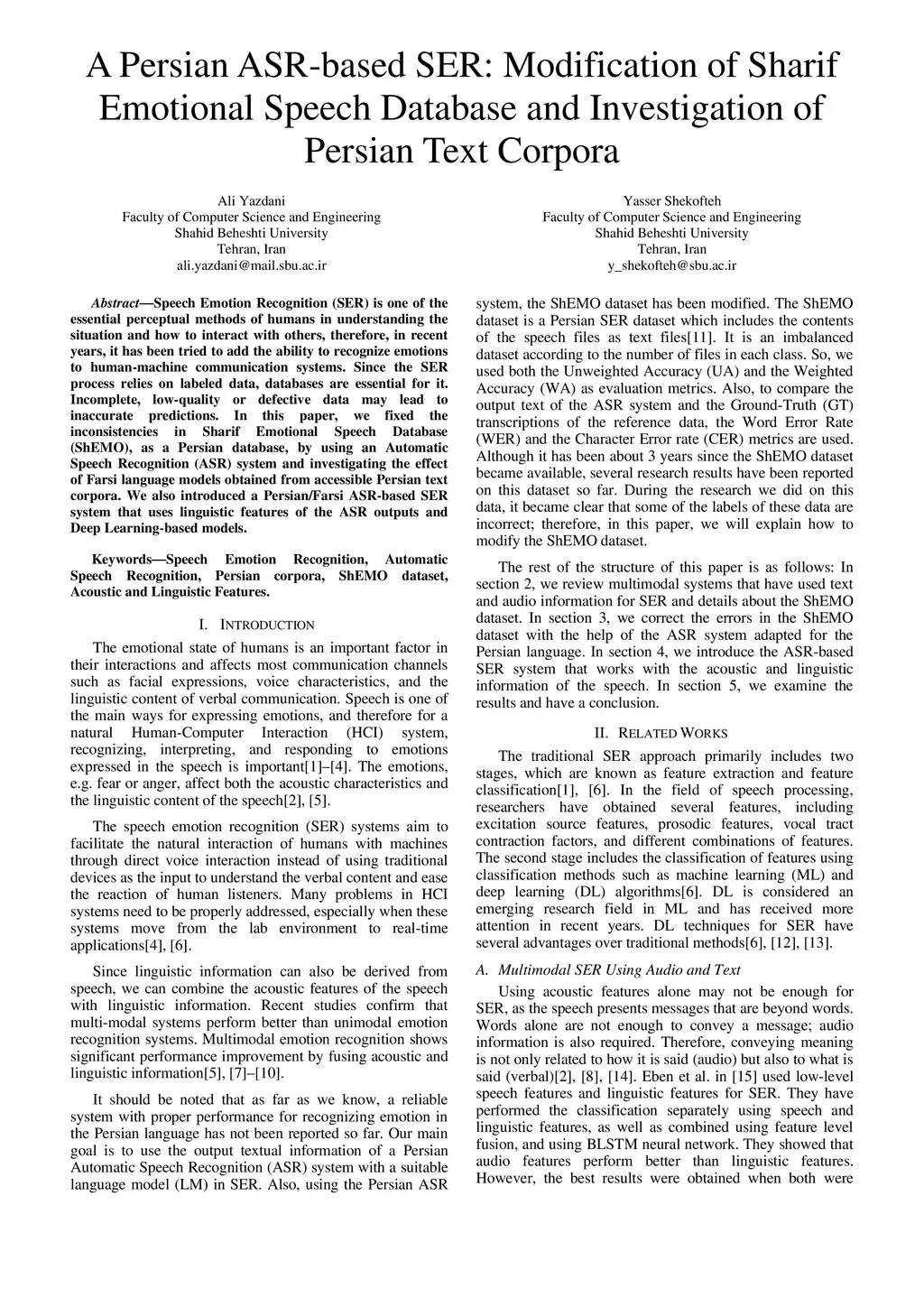 A Persian ASR-based SER: Modification of Sharif Emotional Speech Database and Investigation of Persian Text Corpora

Ali Yazdani
Faculty of Computer Science and Engineering
Shahid Beheshti University
Tehran, Iran
ali.yazdani@mail.sbu.ac.ir

Yasser Shekofteh
Faculty of Computer Science and Engineering
Shahid Beheshti University
Tehran, Iran
y_shekofteh@sbu.ac.ir

Abstract—Speech Emotion Recognition (SER) is one of the essential perceptual methods of humans in understanding the situation and how to interact with others, therefore, in recent years, it has been tried to add the ability to recognize emotions to human-machine communication systems. Since the SER process relies on labeled data, databases are essential for it. Incomplete, low-quality or defective data may lead to inaccurate predictions. In this paper, we fixed the inconsistencies in Sharif Emotional Speech Database (ShEMO), as a Persian database, by using an Automatic Speech Recognition (ASR) system and investigating the effect of Farsi language models obtained from accessible Persian text corpora. We also introduced a Persian/Farsi ASR-based SER system that uses linguistic features of the ASR outputs and Deep Learning-based models.

Keywords—Speech Emotion Recognition, Automatic Speech Recognition, Persian corpora, ShEMO dataset, Acoustic and Linguistic Features.

I. INTRODUCTION

The emotional state of humans is an important factor in their interactions and affects most communication channels such as facial expressions, voice characteristics, and the linguistic content of verbal communication. Speech is one of the main ways for expressing emotions, and therefore for a natural Human-Computer Interaction (HCI) system, recognizing, interpreting, and responding to emotions expressed in the speech is important[1]–[4]. The emotions, e.g. fear or anger, affect both the acoustic characteristics and the linguistic content of the speech[2], [5].

The speech emotion recognition (SER) systems aim to facilitate the natural interaction of humans with machines through direct voice interaction instead of using traditional devices as the input to understand the verbal content and ease the reaction of human listeners. Many problems in HCI systems need to be properly addressed, especially when these systems move from the lab environment to real-time applications[4], [6].

Since linguistic information can also be derived from speech, we can combine the acoustic features of the speech with linguistic information. Recent studies confirm that multi-modal systems perform better than unimodal emotion recognition systems. Multimodal emotion recognition shows significant performance improvement by fusing acoustic and linguistic information[5], [7]–[10].

It should be noted that as far as we know, a reliable system with proper performance for recognizing emotion in the Persian language has not been reported so far. Our main goal is to use the output textual information of a Persian Automatic Speech Recognition (ASR) system with a suitable language model (LM) in SER. Also, using the Persian ASR system, the ShEMO dataset has been modified. The ShEMO dataset is a Persian SER dataset which includes the contents of the speech files as text files[11]. It is an imbalanced dataset according to the number of files in each class. So, we used both the Unweighted Accuracy (UA) and the Weighted Accuracy (WA) as evaluation metrics. Also, to compare the output text of the ASR system and the Ground-Truth (GT) transcriptions of the reference data, the Word Error Rate (WER) and the Character Error rate (CER) metrics are used. Although it has been about 3 years since the ShEMO dataset became available, several research results have been reported on this dataset so far. During the research we did on this data, it became clear that some of the labels of these data are incorrect; therefore, in this paper, we will explain how to modify the ShEMO dataset.

The rest of the structure of this paper is as follows: In section 2, we review multimodal systems that have used text and audio information for SER and details about the ShEMO dataset. In section 3, we correct the errors in the ShEMO dataset with the help of the ASR system adapted for the Persian language. In section 4, we introduce the ASR-based SER system that works with the acoustic and linguistic information of the speech. In section 5, we examine the results and have a conclusion.

II. RELATED WORKS

The traditional SER approach primarily includes two stages, which are known as feature extraction and feature classification[1], [6]. In the field of speech processing, researchers have obtained several features, including excitation source features, prosodic features, vocal tract contraction factors, and different combinations of features. The second stage includes the classification of features using classification methods such as machine learning (ML) and deep learning (DL) algorithms[6]. DL is considered an emerging research field in ML and has received more attention in recent years. DL techniques for SER have several advantages over traditional methods[6], [12], [13].

A. Multimodal SER Using Audio and Text

Using acoustic features alone may not be enough for SER, as the speech presents messages that are beyond words. Words alone are not enough to convey a message; audio information is also required. Therefore, conveying meaning is not only related to how it is said (audio) but also to what is said (verbal)[2], [8], [14]. Eben et al. in [15] used low-level speech features and linguistic features for SER. They have performed the classification separately using speech and linguistic features, as well as combined using feature level fusion, and using BLSTM neural network. They showed that audio features perform better than linguistic features. However, the best results were obtained when both were